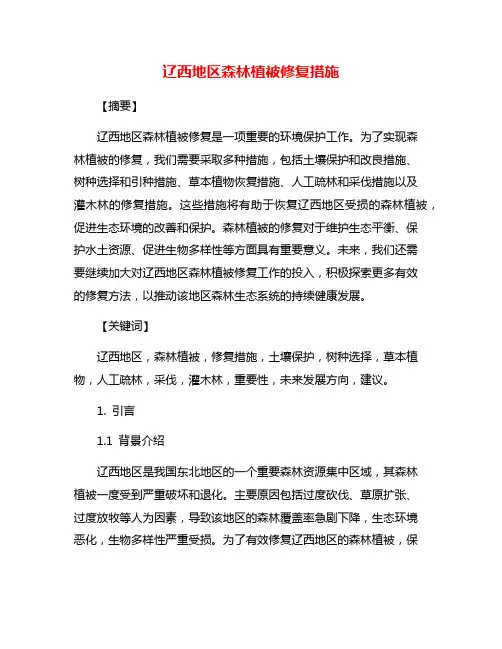 辽西地区森林植被修复措施

【摘要】

辽西地区森林植被修复是一项重要的环境保护工作。为了实现森林植被的修复，我们需要采取多种措施，包括土壤保护和改良措施、树种选择和引种措施、草本植物恢复措施、人工疏林和采伐措施以及灌木林的修复措施。这些措施将有助于恢复辽西地区受损的森林植被，促进生态环境的改善和保护。森林植被的修复对于维护生态平衡、保护水土资源、促进生物多样性等方面具有重要意义。未来，我们还需要继续加大对辽西地区森林植被修复工作的投入，积极探索更多有效的修复方法，以推动该地区森林生态系统的持续健康发展。

【关键词】

辽西地区，森林植被，修复措施，土壤保护，树种选择，草本植物，人工疏林，采伐，灌木林，重要性，未来发展方向，建议。

1. 引言

1.1 背景介绍

辽西地区是我国东北地区的一个重要森林资源集中区域，其森林植被一度受到严重破坏和退化。主要原因包括过度砍伐、草原扩张、过度放牧等人为因素，导致该地区的森林覆盖率急剧下降，生态环境恶化，生物多样性严重受损。为了有效修复辽西地区的森林植被，保